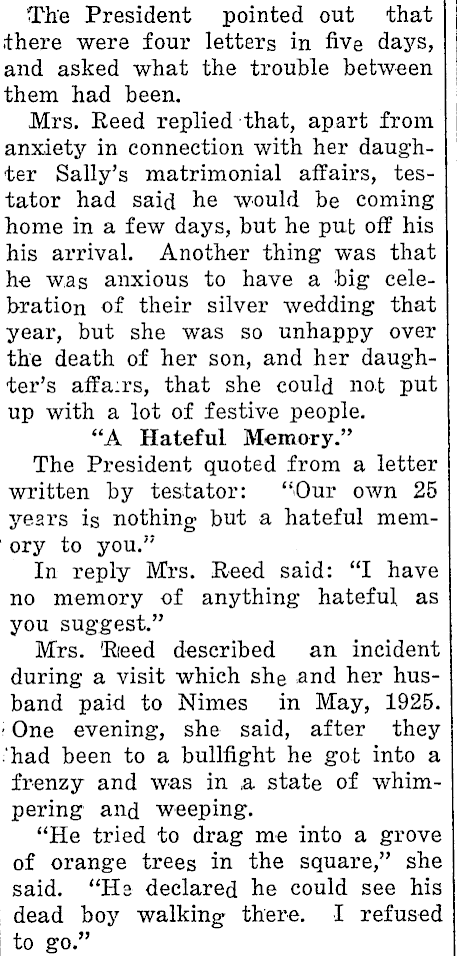 The President pointed out that there were four letters in five days, and asked what the trouble between them had been.

Mrs. Reed replied that, apart from anxiety in connection with her daughter Sally's matrimonial affairs, testator had said he would be coming home in a few days, but he put off his his arrival. Another thing was that he was anxious to have a big celebration of their silver wedding that year, but she was so unhappy over the death of her son, and her daughter's affairs, that she could not put up with a lot of festive people.

"A Hateful Memory."

The President quoted from a letter written by testator: "Our own 25 years is nothing but a hateful memory to you."

In reply Mrs. Reed said: "I have no memory of anything hateful as you suggest."

Mrs. Reed described an incident during a visit which she and her husband paid to Nimes in May, 1925. One evening, she said, after they had been to a bullfight he got into a frenzy and was in a state of whimpering and weeping.

"He tried to drag me into a grove of orange trees in the square," she said. "He declared he could see his dead boy walking there. I refused to go."